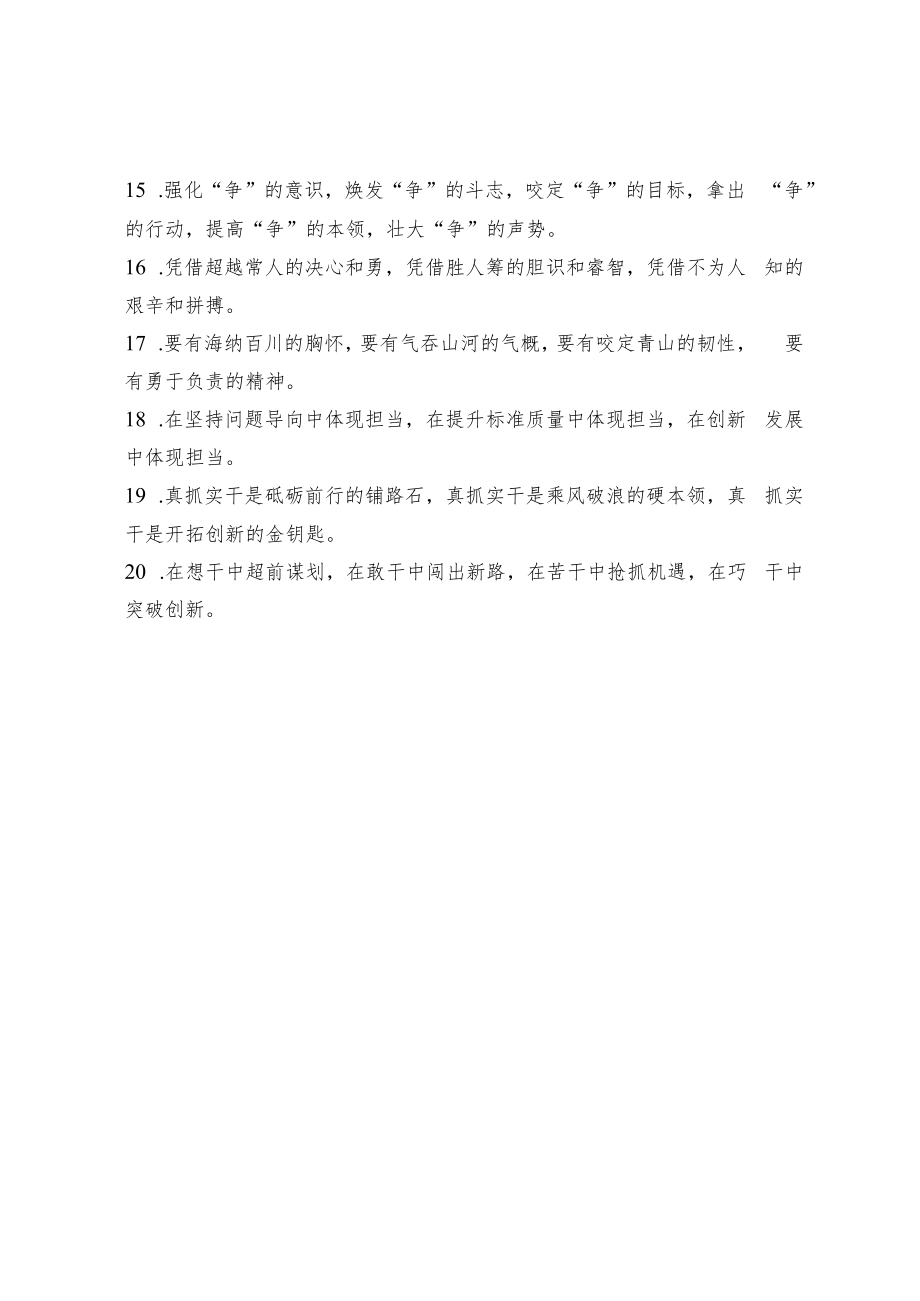 15 .强化“争”的意识，焕发“争”的斗志，咬定“争”的目标，拿出“争”的行动，提高“争”的本领，壮大“争”的声势。

16 .凭借超越常人的决心和勇，凭借胜人筹的胆识和睿智，凭借不为人知的艰辛和拼搏。

17 .要有海纳百川的胸怀，要有气吞山河的气概，要有咬定青山的韧性，要有勇于负责的精神。

18 .在坚持问题导向中体现担当，在提升标准质量中体现担当，在创新发展中体现担当。

19 .真抓实干是砥砺前行的铺路石，真抓实干是乘风破浪的硬本领，真抓实干是开拓创新的金钥匙。

20 .在想干中超前谋划，在敢干中闯出新路，在苦干中抢抓机遇，在巧干中突破创新。